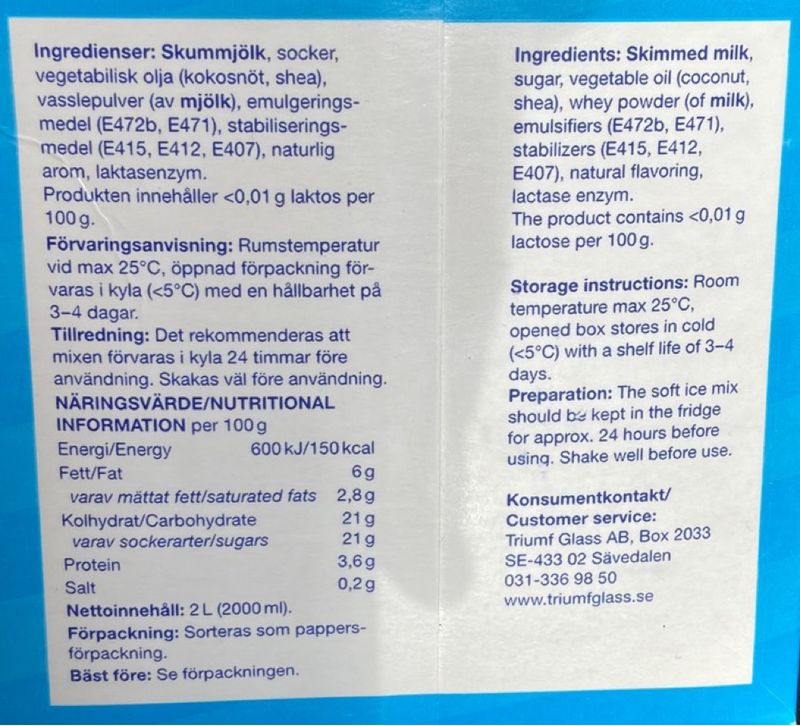 Ingredienser: Skummjölk, socker, vegetabilisk olja (kokosnöt, shea), vasslepulver (av mjölk), emulgeringsmedel (E472b, E471), stabiliseringsmedel (E415, E412, E407), naturlig arom, laktasenzym.
Produkten innehåller <0,01 g laktos per 100 g.

Förvaringsanvisning: Rumstemperatur vid max 25°C, öppnad förpackning förvaras i kyla (<5°C) med en hållbarhet på 3–4 dagar.

Tillredning: Det rekommenderas att mixen förvaras i kyla 24 timmar före användning. Skakas väl före användning.

NÄRINGSVÄRDE/NUTRITIONAL INFORMATION per 100 g

| Energi/Energy | 600 kJ/150 kcal |
|---|---|
| Fett/Fat | 6 g |
| varav mättat fett/saturated fats | 2,8 g |
| Kolhydrat/Carbohydrate | 21 g |
| varav sockerarter/sugars | 21 g |
| Protein | 3,6 g |
| Salt | 0,2 g |

Nettoinnehåll: 2 L (2000 ml).

Förpackning: Sorteras som pappersförpackning.

Bäst före: Se förpackningen.

Ingredients: Skimmed milk, sugar, vegetable oil (coconut, shea), whey powder (of milk), emulsifiers (E472b, E471), stabilizers (E415, E412, E407), natural flavoring, lactase enzym.
The product contains <0,01 g lactose per 100 g.

Storage instructions: Room temperature max 25°C, opened box stores in cold (<5°C) with a shelf life of 3–4 days.

Preparation: The soft ice mix should be kept in the fridge for approx. 24 hours before using. Shake well before use.

Konsumentkontakt/
Customer service:
Triumf Glass AB, Box 2033
SE-433 02 Sävedalen
031-336 98 50
www.triumfglass.se